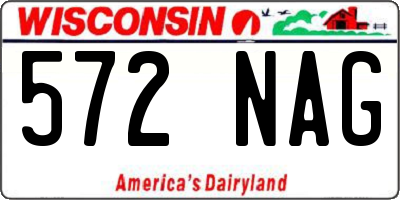 WISCONSIN

572 NAG

America's Dairyland